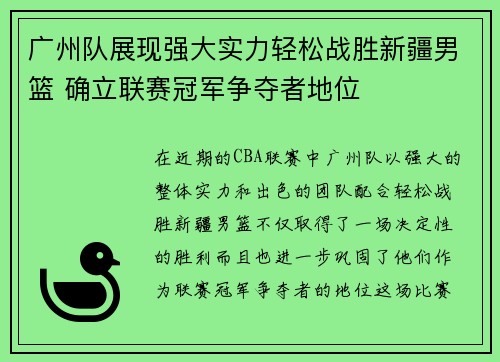 广州队展现强大实力轻松战胜新疆男篮 确立联赛冠军争夺者地位

在近期的CBA联赛中广州队以强大的整体实力和出色的团队配合轻松战胜新疆男篮不仅取得了一场决定性的胜利而且也进一步巩固了他们作为联赛冠军争夺者的地位这场比赛